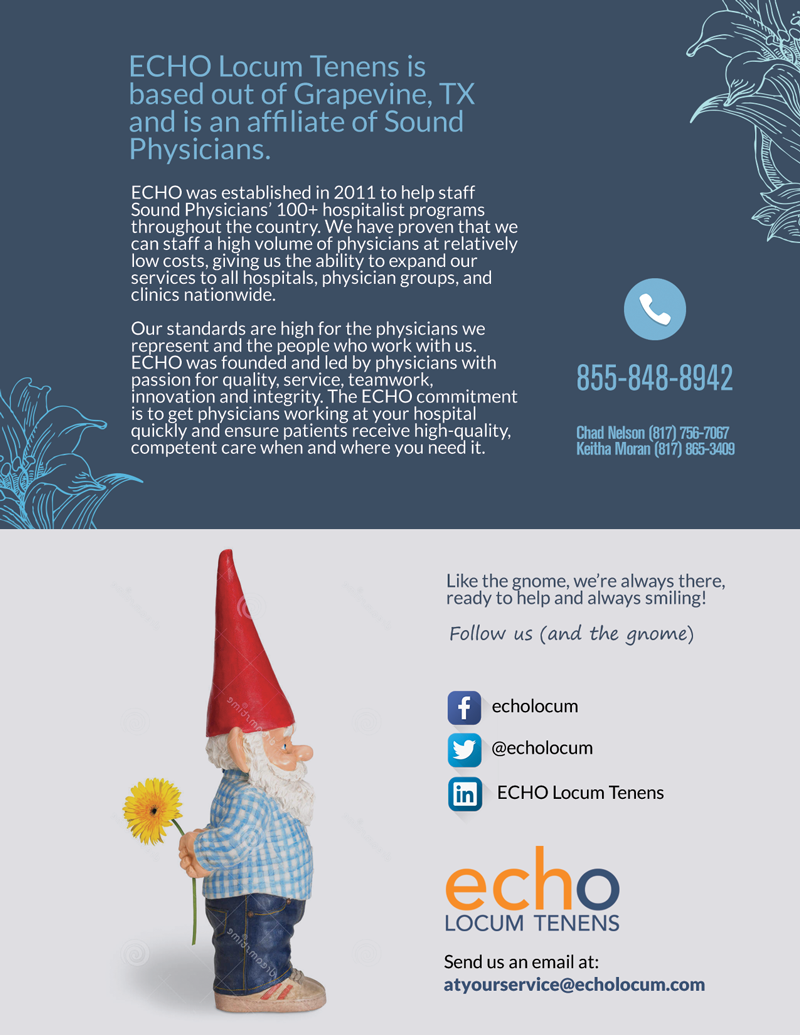 ECHO Locum Tenens is based out of Grapevine, TX and is an affiliate of Sound Physicians.

ECHO was established in 2011 to help staff Sound Physicians' 100+ hospitalist programs throughout the country. We have proven that we can staff a high volume of physicians at relatively low costs, giving us the ability to expand our services to all hospitals, physician groups, and clinics nationwide.

Our standards are high for the physicians we represent and the people who work with us. ECHO was founded and led by physicians with passion for quality, service, teamwork, innovation and integrity. The ECHO commitment is to get physicians working at your hospital quickly and ensure patients receive high-quality, competent care when and where you need it.

855-848-8942

Chad Nelson (817) 756-7067
Keitha Moran (817) 865-3409

Like the gnome, we're always there, ready to help and always smiling!

Follow us (and the gnome)

echolocum

@echolocum

ECHO Locum Tenens

echo
LOCUM TENENS

Send us an email at:
atyourservice@echolocum.com